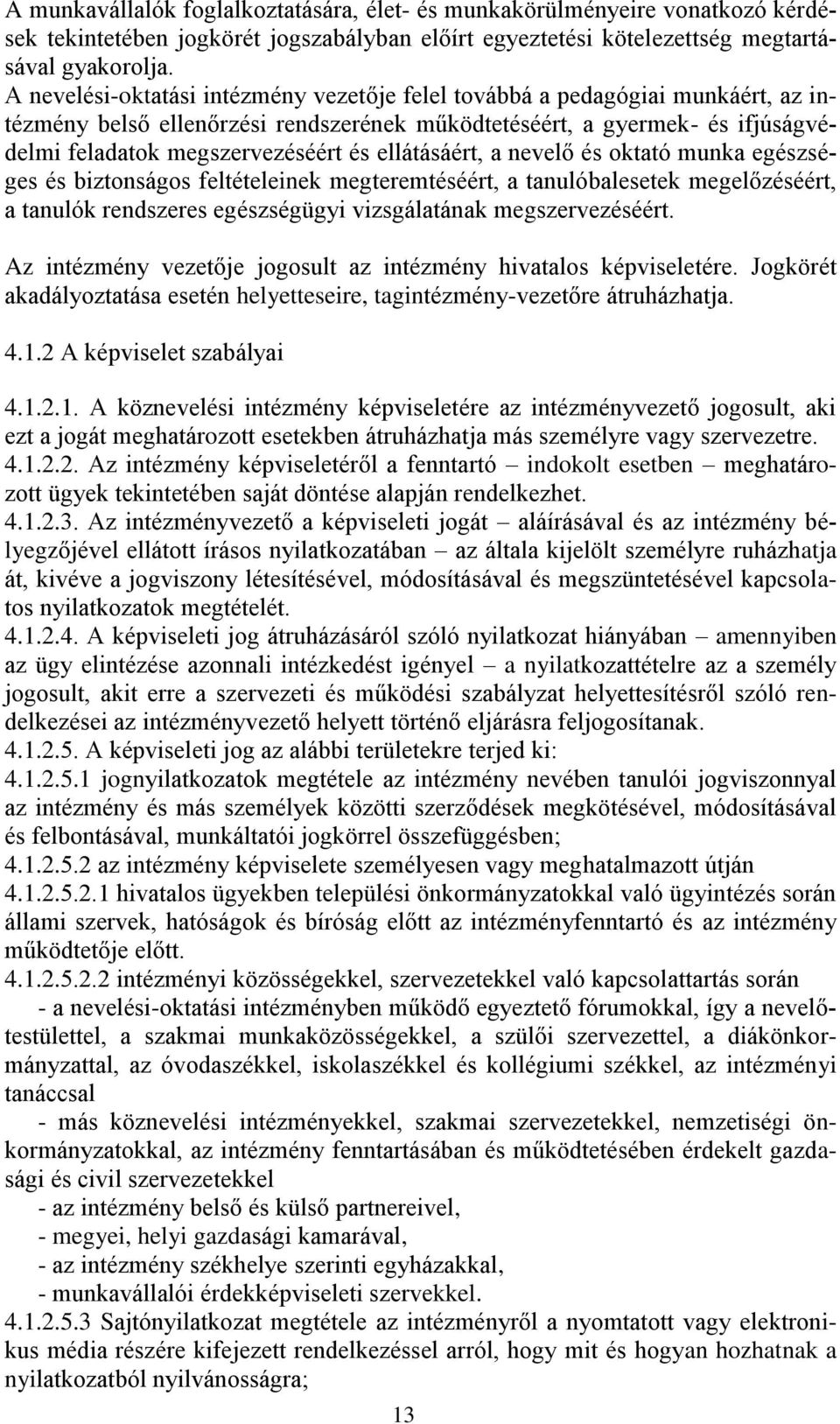 A munkavállalók foglalkoztatására, élet- és munkakörülményeire vonatkozó kérdések tekintetében jogkörét jogszabályban előírt egyeztetési kötelezettség megtartásával gyakorolja.
A nevelési-oktatási intézmény vezetője felel továbbá a pedagógiai munkáért, az intézmény belső ellenőrzési rendszerének működtetéséért, a gyermek- és ifjúságvédelmi feladatok megszervezéséért és ellátásáért, a nevelő és oktató munka egészséges és biztonságos feltételeinek megteremtéséért, a tanulóbalesetek megelőzéséért, a tanulók rendszeres egészségügyi vizsgálatának megszervezéséért.

Az intézmény vezetője jogosult az intézmény hivatalos képviseletére. Jogkörét akadályoztatása esetén helyetteseire, tagintézmény-vezetőre átruházhatja.

4.1.2 A képviselet szabályai

4.1.2.1. A köznevelési intézmény képviseletére az intézményvezető jogosult, aki ezt a jogát meghatározott esetekben átruházhatja más személyre vagy szervezetre.
4.1.2.2. Az intézmény képviseletéről a fenntartó – indokolt esetben – meghatározott ügyek tekintetében saját döntése alapján rendelkezhet.
4.1.2.3. Az intézményvezető a képviseleti jogát – aláírásával és az intézmény bélyegzőjével ellátott írásos nyilatkozatában – az általa kijelölt személyre ruházhatja át, kivéve a jogviszony létesítésével, módosításával és megszüntetésével kapcsolatos nyilatkozatok megtételét.
4.1.2.4. A képviseleti jog átruházásáról szóló nyilatkozat hiányában – amennyiben az ügy elintézése azonnali intézkedést igényel – a nyilatkozattételre az a személy jogosult, akit erre a szervezeti és működési szabályzat helyettesítésről szóló rendelkezései az intézményvezető helyett történő eljárásra feljogosítanak.
4.1.2.5. A képviseleti jog az alábbi területekre terjed ki:
4.1.2.5.1 jognyilatkozatok megtétele az intézmény nevében tanulói jogviszonnyal az intézmény és más személyek közötti szerződések megkötésével, módosításával és felbontásával, munkáltatói jogkörrel összefüggésben;
4.1.2.5.2 az intézmény képviselete személyesen vagy meghatalmazott útján
4.1.2.5.2.1 hivatalos ügyekben települési önkormányzatokkal való ügyintézés során állami szervek, hatóságok és bíróság előtt az intézményfenntartó és az intézmény működtetője előtt.
4.1.2.5.2.2 intézményi közösségekkel, szervezetekkel való kapcsolattartás során
- a nevelési-oktatási intézményben működő egyeztető fórumokkal, így a nevelőtestülettel, a szakmai munkaközösségekkel, a szülői szervezettel, a diákönkormányzattal, az óvodaszékkel, iskolaszékkel és kollégiumi székkel, az intézményi tanáccsal
- más köznevelési intézményekkel, szakmai szervezetekkel, nemzetiségi önkormányzatokkal, az intézmény fenntartásában és működtetésében érdekelt gazdasági és civil szervezetekkel
- az intézmény belső és külső partnereivel,
- megyei, helyi gazdasági kamarával,
- az intézmény székhelye szerinti egyházakkal,
- munkavállalói érdekképviseleti szervekkel.
4.1.2.5.3 Sajtónyilatkozat megtétele az intézményről a nyomtatott vagy elektronikus média részére kifejezett rendelkezéssel arról, hogy mit és hogyan hozhatnak a nyilatkozatból nyilvánosságra;

13